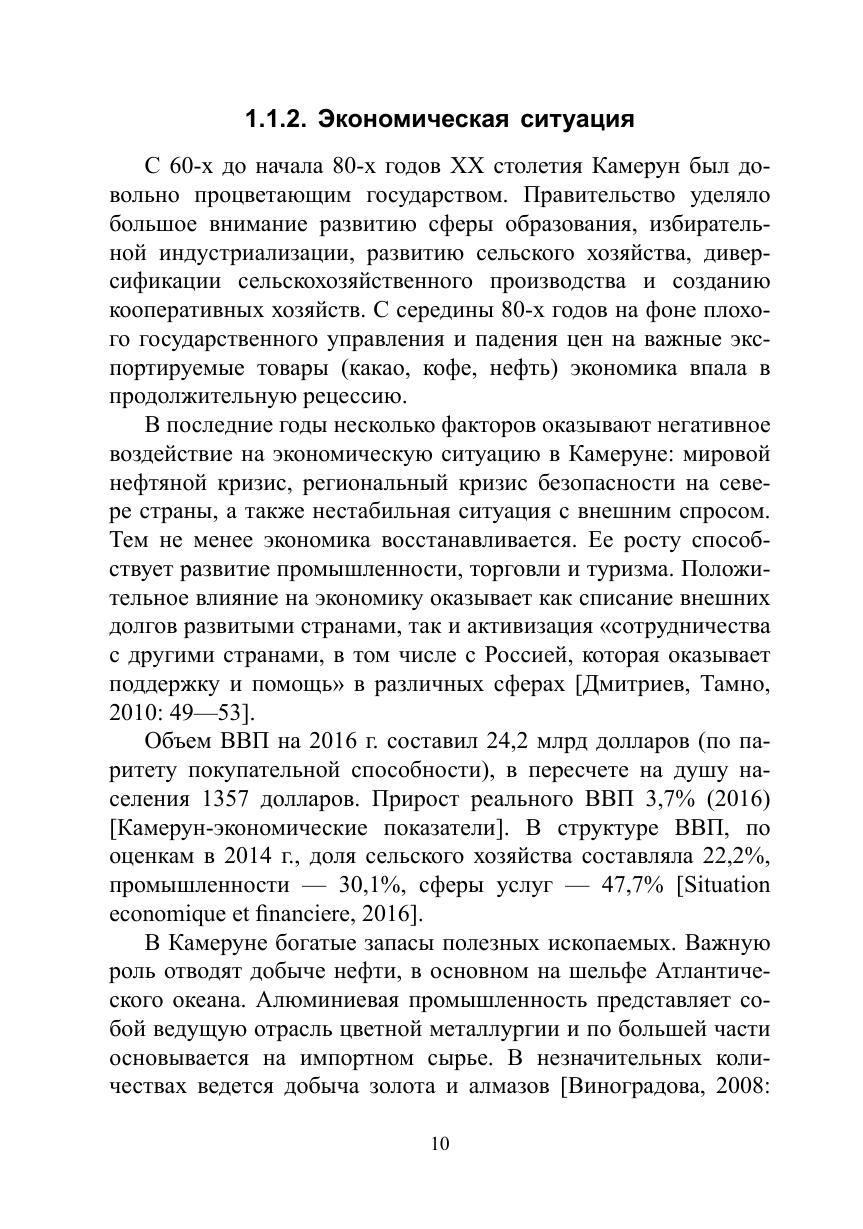 1.1.2. Экономическая ситуация

С 60-х до начала 80-х годов XX столетия Камерун был довольно процветающим государством. Правительство уделяло большое внимание развитию сферы образования, избирательной индустриализации, развитию сельского хозяйства, диверсификации сельскохозяйственного производства и созданию кооперативных хозяйств. С середины 80-х годов на фоне плохого государственного управления и падения цен на важные экспортируемые товары (какао, кофе, нефть) экономика впала в продолжительную рецессию.

В последние годы несколько факторов оказывают негативное воздействие на экономическую ситуацию в Камеруне: мировой нефтяной кризис, региональный кризис безопасности на севере страны, а также нестабильная ситуация с внешним спросом. Тем не менее экономика восстанавливается. Ее росту способствует развитие промышленности, торговли и туризма. Положительное влияние на экономику оказывает как списание внешних долгов развитыми странами, так и активизация «сотрудничества с другими странами, в том числе с Россией, которая оказывает поддержку и помощь» в различных сферах [Дмитриев, Тамно, 2010: 49—53].

Объем ВВП на 2016 г. составил 24,2 млрд долларов (по паритету покупательной способности), в пересчете на душу населения 1357 долларов. Прирост реального ВВП 3,7% (2016) [Камерун-экономические показатели]. В структуре ВВП, по оценкам в 2014 г., доля сельского хозяйства составляла 22,2%, промышленности — 30,1%, сферы услуг — 47,7% [Situation economique et financiere, 2016].

В Камеруне богатые запасы полезных ископаемых. Важную роль отводят добыче нефти, в основном на шельфе Атлантического океана. Алюминиевая промышленность представляет собой ведущую отрасль цветной металлургии и по большей части основывается на импортном сырье. В незначительных количествах ведется добыча золота и алмазов [Виноградова, 2008:

10